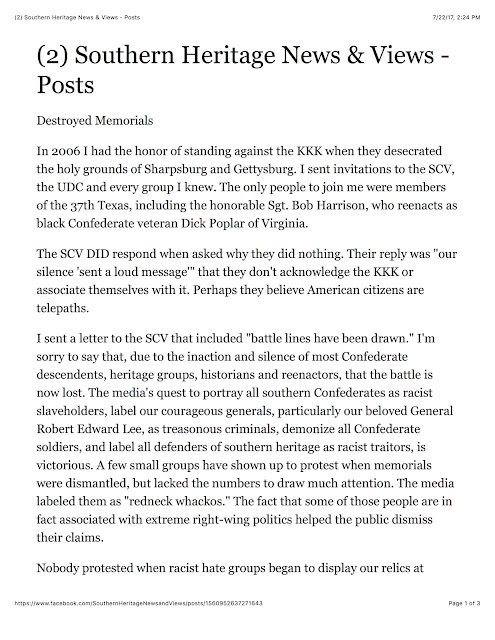 (2) Southern Heritage News & Views - Posts

7/22/17, 2:24 PM

(2) Southern Heritage News & Views - Posts

Destroyed Memorials

In 2006 I had the honor of standing against the KKK when they desecrated the holy grounds of Sharpsburg and Gettysburg. I sent invitations to the SCV, the UDC and every group I knew. The only people to join me were members of the 37th Texas, including the honorable Sgt. Bob Harrison, who reenacts as black Confederate veteran Dick Poplar of Virginia.

The SCV DID respond when asked why they did nothing. Their reply was "our silence 'sent a loud message'" that they don't acknowledge the KKK or associate themselves with it. Perhaps they believe American citizens are telepaths.

I sent a letter to the SCV that included "battle lines have been drawn." I'm sorry to say that, due to the inaction and silence of most Confederate descendents, heritage groups, historians and reenactors, that the battle is now lost. The media's quest to portray all southern Confederates as racist slaveholders, label our courageous generals, particularly our beloved General Robert Edward Lee, as treasonous criminals, demonize all Confederate soldiers, and label all defenders of southern heritage as racist traitors, is victorious. A few small groups have shown up to protest when memorials were dismantled, but lacked the numbers to draw much attention. The media labeled them as "redneck whackos." The fact that some of those people are in fact associated with extreme right-wing politics helped the public dismiss their claims.

Nobody protested when racist hate groups began to display our relics at

https://www.facebook.com/SouthernHeritageNewsandViews/posts/1560952637271643

Page 1 of 3